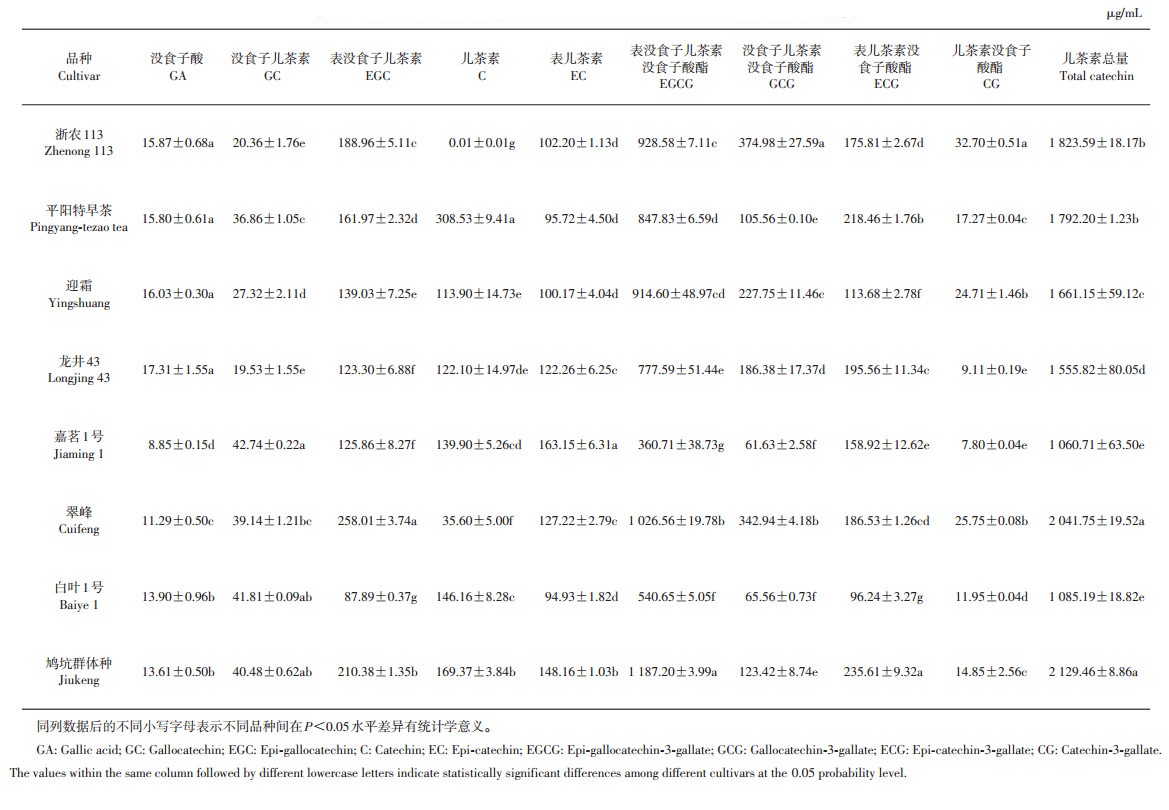 μg/mL

| 品种 Cultivar | 没食子酸 GA | 没食子儿茶素 GC | 表没食子儿茶素 EGC | 儿茶素 C | 表儿茶素 EC | 表没食子儿茶素没食子酸酯 EGCG | 没食子儿茶素没食子酸酯 GCG | 表儿茶素没食子酸酯 ECG | 儿茶素没食子酸酯 CG | 儿茶素总量 Total catechin |
|---|---|---|---|---|---|---|---|---|---|---|
| 浙农113 Zhenong 113 | 15.87±0.68a | 20.36±1.76e | 188.96±5.11c | 0.01±0.01g | 102.20±1.13d | 928.58±7.11c | 374.98±27.59a | 175.81±2.67d | 32.70±0.51a | 1 823.59±18.17b |
| 平阳特早茶 Pingyang-tezao tea | 15.80±0.61a | 36.86±1.05c | 161.97±2.32d | 308.53±9.41a | 95.72±4.50d | 847.83±6.59d | 105.56±0.10e | 218.46±1.76b | 17.27±0.04c | 1 792.20±1.23b |
| 迎霜 Yingshuang | 16.03±0.30a | 27.32±2.11d | 139.03±7.25e | 113.90±14.73e | 100.17±4.04d | 914.60±48.97cd | 227.75±11.46c | 113.68±2.78f | 24.71±1.46b | 1 661.15±59.12c |
| 龙井43 Longjing 43 | 17.31±1.55a | 19.53±1.55e | 123.30±6.88f | 122.10±14.97de | 122.26±6.25c | 777.59±51.44e | 186.38±17.37d | 195.56±11.34c | 9.11±0.19e | 1 555.82±80.05d |
| 嘉茗1号 Jiaming 1 | 8.85±0.15d | 42.74±0.22a | 125.86±8.27f | 139.90±5.26cd | 163.15±6.31a | 360.71±38.73g | 61.63±2.58f | 158.92±12.62e | 7.80±0.04e | 1 060.71±63.50e |
| 翠峰 Cuifeng | 11.29±0.50c | 39.14±1.21bc | 258.01±3.74a | 35.60±5.00f | 127.22±2.79c | 1 026.56±19.78b | 342.94±4.18b | 186.53±1.26cd | 25.75±0.08b | 2 041.75±19.52a |
| 白叶1号 Baiye 1 | 13.90±0.96b | 41.81±0.09ab | 87.89±0.37g | 146.16±8.28c | 94.93±1.82d | 540.65±5.05f | 65.56±0.73f | 96.24±3.27g | 11.95±0.04d | 1 085.19±18.82e |
| 鸠坑群体种 Jiukeng | 13.61±0.50b | 40.48±0.62ab | 210.38±1.35b | 169.37±3.84b | 148.16±1.03b | 1 187.20±3.99a | 123.42±8.74e | 235.61±9.32a | 14.85±2.56c | 2 129.46±8.86a |

同列数据后的不同小写字母表示不同品种间在$P<0.05$水平差异有统计学意义。

GA: Gallic acid; GC: Gallocatechin; EGC: Epi-gallocatechin; C: Catechin; EC: Epi-catechin; EGCG: Epi-gallocatechin-3-gallate; GCG: Gallocatechin-3-gallate; ECG: Epi-catechin-3-gallate; CG: Catechin-3-gallate. The values within the same column followed by different lowercase letters indicate statistically significant differences among different cultivars at the 0.05 probability level.